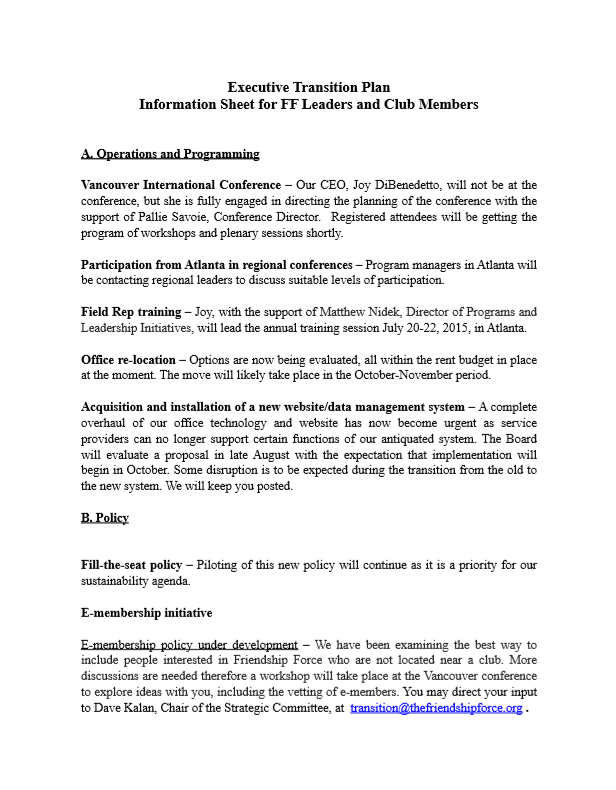 Executive Transition Plan
Information Sheet for FF Leaders and Club Members

A. Operations and Programming

Vancouver International Conference – Our CEO, Joy DiBenedetto, will not be at the conference, but she is fully engaged in directing the planning of the conference with the support of Pallie Savoie, Conference Director. Registered attendees will be getting the program of workshops and plenary sessions shortly.

Participation from Atlanta in regional conferences – Program managers in Atlanta will be contacting regional leaders to discuss suitable levels of participation.

Field Rep training – Joy, with the support of Matthew Nidek, Director of Programs and Leadership Initiatives, will lead the annual training session July 20-22, 2015, in Atlanta.

Office re-location – Options are now being evaluated, all within the rent budget in place at the moment. The move will likely take place in the October-November period.

Acquisition and installation of a new website/data management system – A complete overhaul of our office technology and website has now become urgent as service providers can no longer support certain functions of our antiquated system. The Board will evaluate a proposal in late August with the expectation that implementation will begin in October. Some disruption is to be expected during the transition from the old to the new system. We will keep you posted.

B. Policy

Fill-the-seat policy – Piloting of this new policy will continue as it is a priority for our sustainability agenda.

E-membership initiative

E-membership policy under development – We have been examining the best way to include people interested in Friendship Force who are not located near a club. More discussions are needed therefore a workshop will take place at the Vancouver conference to explore ideas with you, including the vetting of e-members. You may direct your input to Dave Kalan, Chair of the Strategic Committee, at transition@thefriendshipforce.org .